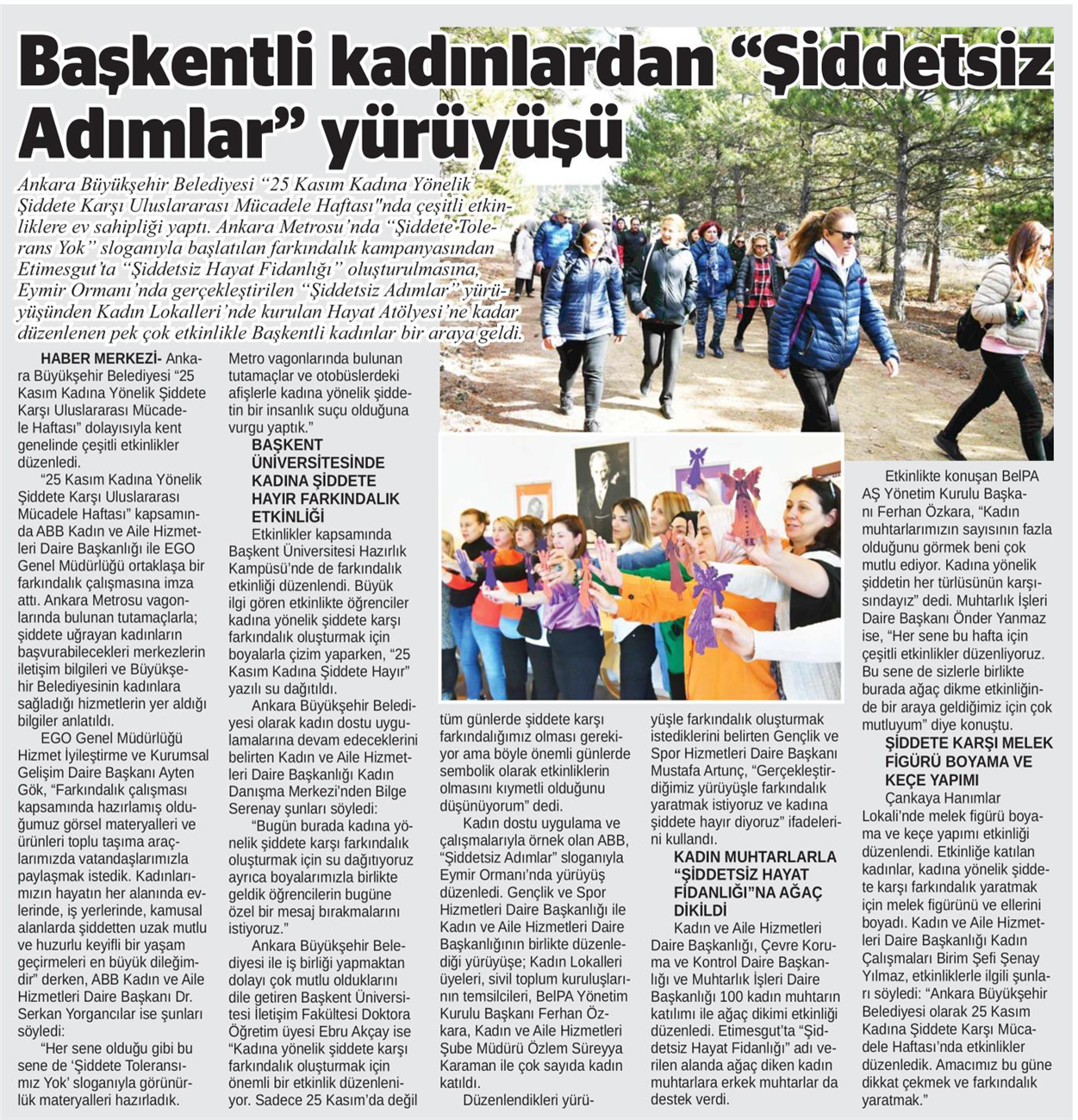 Başkentli kadınlardan “Şiddetsiz Adımlar” yürüyüşü

Ankara Büyükşehir Belediyesi “25 Kasım Kadına Yönelik Şiddete Karşı Uluslararası Mücadele Haftası"nda çeşitli etkinliklere ev sahipliği yaptı. Ankara Metrosu’nda “Şiddete Tolerans Yok” sloganıyla başlatılan farkındalık kampanyasından Etimesgut’ta “Şiddetsiz Hayat Fidanlığı” oluşturulmasına, Eymir Ormanı’nda gerçekleştirilen “Şiddetsiz Adımlar” yürüyüşünden Kadın Lokalleri’nde kurulan Hayat Atölyesi’ne kadar düzenlenen pek çok etkinlikle Başkentli kadınlar bir araya geldi.

HABER MERKEZİ- Ankara Büyükşehir Belediyesi “25 Kasım Kadına Yönelik Şiddete Karşı Uluslararası Mücadele Haftası” dolayısıyla kent genelinde çeşitli etkinlikler düzenledi.

“25 Kasım Kadına Yönelik Şiddete Karşı Uluslararası Mücadele Haftası” kapsamında ABB Kadın ve Aile Hizmetleri Daire Başkanlığı ile EGO Genel Müdürlüğü ortaklaşa bir farkındalık çalışmasına imza attı. Ankara Metrosu vagonlarında bulunan tutamaçlarla; şiddete uğrayan kadınların başvurabilecekleri merkezlerin iletişim bilgileri ve Büyükşehir Belediyesinin kadınlara sağladığı hizmetlerin yer aldığı bilgiler anlatıldı.

EGO Genel Müdürlüğü Hizmet İyileştirme ve Kurumsal Gelişim Daire Başkanı Ayten Gök, “Farkındalık çalışması kapsamında hazırlamış olduğumuz görsel materyalleri ve ürünleri toplu taşıma araçlarımızda vatandaşlarımızla paylaşmak istedik. Kadınlarımızın hayatın her alanında evlerinde, iş yerlerinde, kamusal alanlarda şiddetten uzak mutlu ve huzurlu keyifli bir yaşam geçirmeleri en büyük dileğimdir” derken, ABB Kadın ve Aile Hizmetleri Daire Başkanı Dr. Serkan Yorgancılar ise şunları söyledi:

“Her sene olduğu gibi bu sene de ‘Şiddete Toleransımız Yok’ sloganıyla görünürlük materyalleri hazırladık. Metro vagonlarında bulunan tutamaçlar ve otobüslerdeki afişlerle kadına yönelik şiddetin bir insanlık suçu olduğuna vurgu yaptık.”

BAŞKENT ÜNİVERSİTESİNDE KADINA ŞİDDETE HAYIR FARKINDALIK ETKİNLİĞİ

Etkinlikler kapsamında Başkent Üniversitesi Hazırlık Kampüsü’nde de farkındalık etkinliği düzenlendi. Büyük ilgi gören etkinlikte öğrenciler kadına yönelik şiddete karşı farkındalık oluşturmak için boyalarla çizim yaparken, “25 Kasım Kadına Şiddete Hayır” yazılı su dağıtıldı.

Ankara Büyükşehir Belediyesi olarak kadın dostu uygulamalarına devam edeceklerini belirten Kadın ve Aile Hizmetleri Daire Başkanlığı Kadın Danışma Merkezi’nden Bilge Serenay şunları söyledi:

“Bugün burada kadına yönelik şiddete karşı farkındalık oluşturmak için su dağıtıyoruz ayrıca boyalarımızla birlikte geldik öğrencilerin bugüne özel bir mesaj bırakmalarını istiyoruz.”

Ankara Büyükşehir Belediyesi ile iş birliği yapmaktan dolayı çok mutlu olduklarını dile getiren Başkent Üniversitesi İletişim Fakültesi Doktora Öğretim üyesi Ebru Akçay ise “Kadına yönelik şiddete karşı farkındalık oluşturmak için önemli bir etkinlik düzenleniyor. Sadece 25 Kasım’da değil tüm günlerde şiddete karşı farkındalığımız olması gerekiyor ama böyle önemli günlerde sembolik olarak etkinliklerin olmasını kıymetli olduğunu düşünüyorum” dedi.

Kadın dostu uygulama ve çalışmalarıyla örnek olan ABB, “Şiddetsiz Adımlar” sloganıyla Eymir Ormanı’nda yürüyüş düzenledi. Gençlik ve Spor Hizmetleri Daire Başkanlığı ile Kadın ve Aile Hizmetleri Daire Başkanlığının birlikte düzenlediği yürüyüşe; Kadın Lokalleri üyeleri, sivil toplum kuruluşlarının temsilcileri, BelPA Yönetim Kurulu Başkanı Ferhan Özkara, Kadın ve Aile Hizmetleri Şube Müdürü Özlem Süreyya Karaman ile çok sayıda kadın katıldı.

Düzenlendikleri yürüyüşle farkındalık oluşturmak istediklerini belirten Gençlik ve Spor Hizmetleri Daire Başkanı Mustafa Artunç, “Gerçekleştirdiğimiz yürüyüşle farkındalık yaratmak istiyoruz ve kadına şiddete hayır diyoruz” ifadelerini kullandı.

KADIN MUHTARLARLA “ŞİDDETSİZ HAYAT FİDANLIĞI”NA AĞAÇ DİKİLDİ

Kadın ve Aile Hizmetleri Daire Başkanlığı, Çevre Koruma ve Kontrol Daire Başkanlığı ve Muhtarlık İşleri Daire Başkanlığı 100 kadın muhtarın katılımı ile ağaç dikimi etkinliği düzenledi. Etimesgut’ta “Şiddetsiz Hayat Fidanlığı” adı verilen alanda ağaç diken kadın muhtarlara erkek muhtarlar da destek verdi.

Etkinlikte konuşan BelPA AŞ Yönetim Kurulu Başkanı Ferhan Özkara, “Kadın muhtarlarımızın sayısının fazla olduğunu görmek beni çok mutlu ediyor. Kadına yönelik şiddetin her türlüsünün karşısındayız” dedi. Muhtarlık İşleri Daire Başkanı Önder Yanmaz ise, “Her sene bu hafta için çeşitli etkinlikler düzenliyoruz. Bu sene de sizlerle birlikte burada ağaç dikme etkinliğinde bir araya geldiğimiz için çok mutluyum” diye konuştu.

ŞİDDETE KARŞI MELEK FİGÜRÜ BOYAMA VE KEÇE YAPIMI

Çankaya Hanımlar Lokali’nde melek figürü boyama ve keçe yapımı etkinliği düzenlendi. Etkinliğe katılan kadınlar, kadına yönelik şiddete karşı farkındalık yaratmak için melek figürünü ve ellerini boyadı. Kadın ve Aile Hizmetleri Daire Başkanlığı Kadın Çalışmaları Birim Şefi Şenay Yılmaz, etkinliklerle ilgili şunları söyledi: “Ankara Büyükşehir Belediyesi olarak 25 Kasım Kadına Şiddete Karşı Mücadele Haftası’nda etkinlikler düzenledik. Amacımız bu güne dikkat çekmek ve farkındalık yaratmak.”